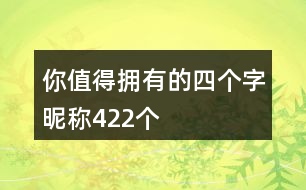 你值得拥有的四个字昵称422个